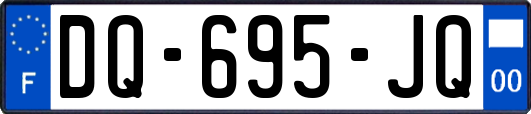 F

DQ-695-JQ

00